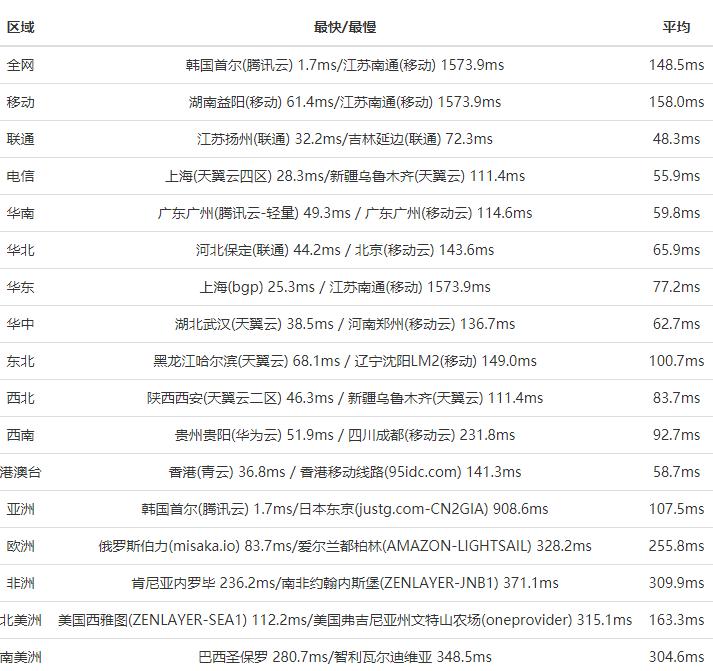 | 区域 | 最快/最慢 | 平均 |
|---|---|---|
| 全网 | 韩国首尔(腾讯云) 1.7ms/江苏南通(移动) 1573.9ms | 148.5ms |
| 移动 | 湖南益阳(移动) 61.4ms/江苏南通(移动) 1573.9ms | 158.0ms |
| 联通 | 江苏扬州(联通) 32.2ms/吉林延边(联通) 72.3ms | 48.3ms |
| 电信 | 上海(天翼云四区) 28.3ms/新疆乌鲁木齐(天翼云) 111.4ms | 55.9ms |
| 华南 | 广东广州(腾讯云-轻量) 49.3ms / 广东广州(移动云) 114.6ms | 59.8ms |
| 华北 | 河北保定(联通) 44.2ms / 北京(移动云) 143.6ms | 65.9ms |
| 华东 | 上海(bgp) 25.3ms / 江苏南通(移动) 1573.9ms | 77.2ms |
| 华中 | 湖北武汉(天翼云) 38.5ms / 河南郑州(移动云) 136.7ms | 62.7ms |
| 东北 | 黑龙江哈尔滨(天翼云) 68.1ms / 辽宁沈阳LM2(移动) 149.0ms | 100.7ms |
| 西北 | 陕西西安(天翼云二区) 46.3ms / 新疆乌鲁木齐(天翼云) 111.4ms | 83.7ms |
| 西南 | 贵州贵阳(华为云) 51.9ms / 四川成都(移动云) 231.8ms | 92.7ms |
| 港澳台 | 香港(青云) 36.8ms / 香港移动线路(95idc.com) 141.3ms | 58.7ms |
| 亚洲 | 韩国首尔(腾讯云) 1.7ms/日本东京(justg.com-CN2GIA) 908.6ms | 107.5ms |
| 欧洲 | 俄罗斯伯力(misaka.io) 83.7ms/爱尔兰都柏林(AMAZON-LIGHTSAIL) 328.2ms | 255.8ms |
| 非洲 | 肯尼亚内罗毕 236.2ms/南非约翰内斯堡(ZENLAYER-JNB1) 371.1ms | 309.9ms |
| 北美洲 | 美国西雅图(ZENLAYER-SEA1) 112.2ms/美国弗吉尼亚州文特山农场(oneprovider) 315.1ms | 163.3ms |
| 南美洲 | 巴西圣保罗 280.7ms/智利瓦尔迪维亚 348.5ms | 304.6ms |